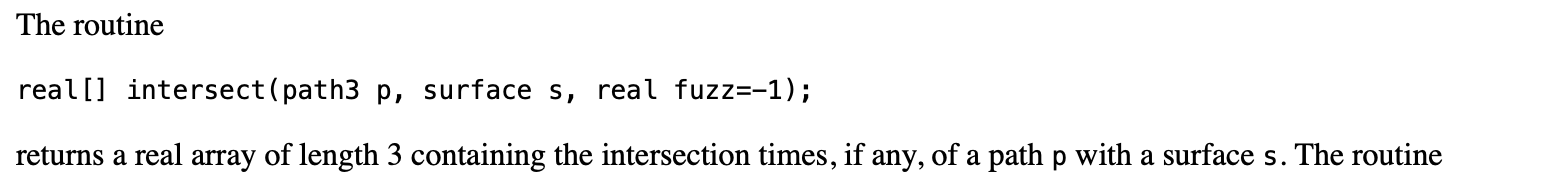 The routine

real[] intersect(path3 p, surface s, real fuzz=-1);

returns a real array of length 3 containing the intersection times, if any, of a path p with a surface s. The routine